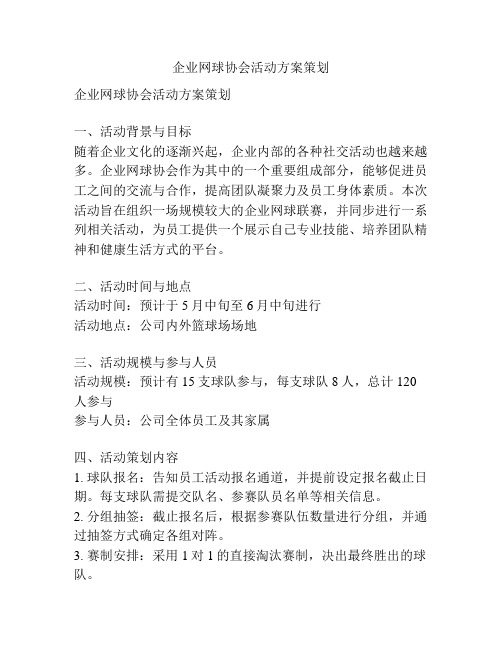 企业网球协会活动方案策划

企业网球协会活动方案策划

一、活动背景与目标
随着企业文化的逐渐兴起，企业内部的各种社交活动也越来越多。企业网球协会作为其中的一个重要组成部分，能够促进员工之间的交流与合作，提高团队凝聚力及员工身体素质。本次活动旨在组织一场规模较大的企业网球联赛，并同步进行一系列相关活动，为员工提供一个展示自己专业技能、培养团队精神和健康生活方式的平台。

二、活动时间与地点
活动时间：预计于 5 月中旬至 6 月中旬进行
活动地点：公司内外篮球场场地

三、活动规模与参与人员
活动规模：预计有 15 支球队参与，每支球队 8 人，总计 120 人参与
参与人员：公司全体员工及其家属

四、活动策划内容
1. 球队报名：告知员工活动报名通道，并提前设定报名截止日期。每支球队需提交队名、参赛队员名单等相关信息。
2. 分组抽签：截止报名后，根据参赛队伍数量进行分组，并通过抽签方式确定各组对阵。
3. 赛制安排：采用 1 对 1 的直接淘汰赛制，决出最终胜出的球队。